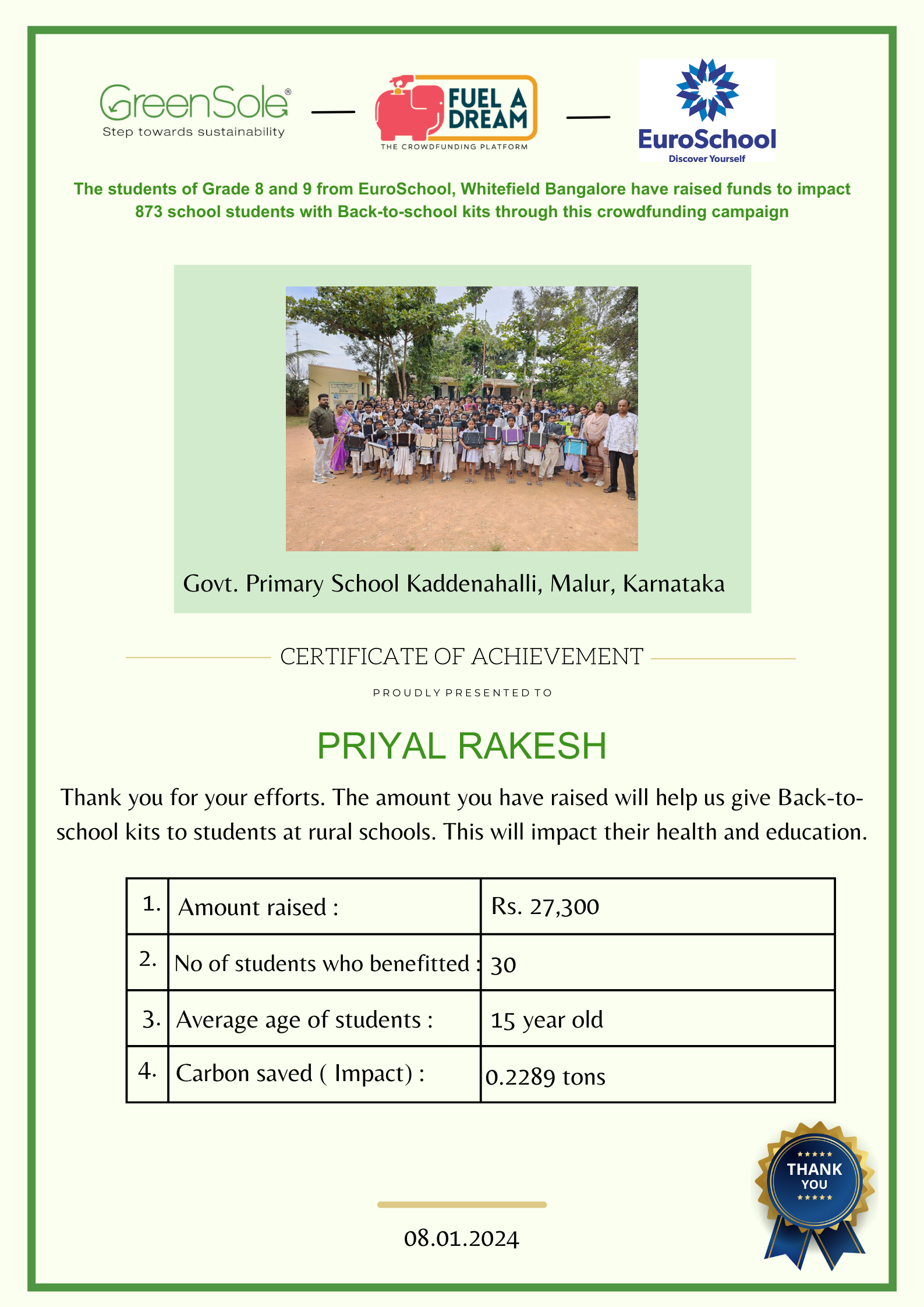 GreenSole®
Step towards sustainability

FUEL A DREAM
THE CROWDFUNDING PLATFORM

EuroSchool
Discover Yourself

The students of Grade 8 and 9 from EuroSchool, Whitefield Bangalore have raised funds to impact 873 school students with Back-to-school kits through this crowdfunding campaign

Govt. Primary School Kaddenahalli, Malur, Karnataka

CERTIFICATE OF ACHIEVEMENT

PROUDLY PRESENTED TO

PRIYAL RAKESH

Thank you for your efforts. The amount you have raised will help us give Back-to-school kits to students at rural schools. This will impact their health and education.

| 1. | Amount raised : | Rs. 27,300 |
|---|---|---|
| 2. | No of students who benefitted : | 30 |
| 3. | Average age of students : | 15 year old |
| 4. | Carbon saved ( Impact) : | 0.2289 tons |

THANK YOU

08.01.2024